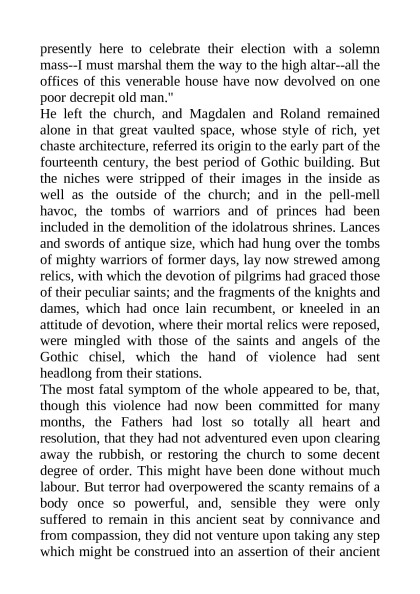 presently here to celebrate their election with a solemn mass--I must marshal them the way to the high altar--all the offices of this venerable house have now devolved on one poor decrepit old man."
He left the church, and Magdalen and Roland remained alone in that great vaulted space, whose style of rich, yet chaste architecture, referred its origin to the early part of the fourteenth century, the best period of Gothic building. But the niches were stripped of their images in the inside as well as the outside of the church; and in the pell-mell havoc, the tombs of warriors and of princes had been included in the demolition of the idolatrous shrines. Lances and swords of antique size, which had hung over the tombs of mighty warriors of former days, lay now strewed among relics, with which the devotion of pilgrims had graced those of their peculiar saints; and the fragments of the knights and dames, which had once lain recumbent, or kneeled in an attitude of devotion, where their mortal relics were reposed, were mingled with those of the saints and angels of the Gothic chisel, which the hand of violence had sent headlong from their stations.
The most fatal symptom of the whole appeared to be, that, though this violence had now been committed for many months, the Fathers had lost so totally all heart and resolution, that they had not adventured even upon clearing away the rubbish, or restoring the church to some decent degree of order. This might have been done without much labour. But terror had overpowered the scanty remains of a body once so powerful, and, sensible they were only suffered to remain in this ancient seat by connivance and from compassion, they did not venture upon taking any step which might be construed into an assertion of their ancient